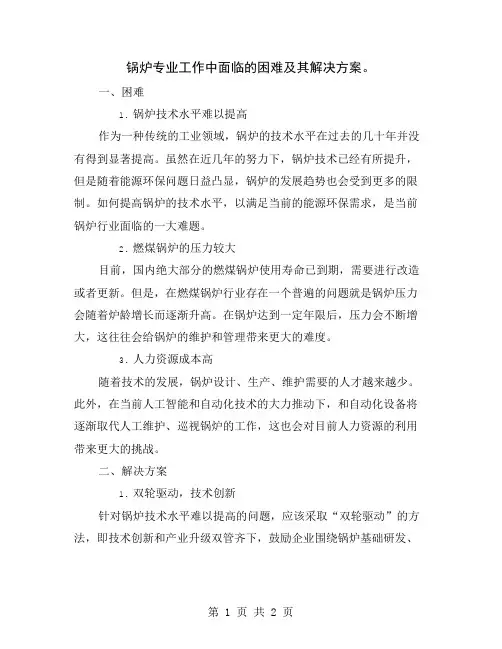 锅炉专业工作中面临的困难及其解决方案。

一、困难

1. 锅炉技术水平难以提高

作为一种传统的工业领域，锅炉的技术水平在过去的几十年并没有得到显著提高。虽然在近几年的努力下，锅炉技术已经有所提升，但是随着能源环保问题日益凸显，锅炉的发展趋势也会受到更多的限制。如何提高锅炉的技术水平，以满足当前的能源环保需求，是当前锅炉行业面临的一大难题。

2. 燃煤锅炉的压力较大

目前，国内绝大部分的燃煤锅炉使用寿命已到期，需要进行改造或者更新。但是，在燃煤锅炉行业存在一个普遍的问题就是锅炉压力会随着炉龄增长而逐渐升高。在锅炉达到一定年限后，压力会不断增大，这往往会给锅炉的维护和管理带来更大的难度。

3. 人力资源成本高

随着技术的发展，锅炉设计、生产、维护需要的人才越来越少。此外，在当前人工智能和自动化技术的大力推动下，和自动化设备将逐渐取代人工维护、巡视锅炉的工作，这也会对目前人力资源的利用带来更大的挑战。

二、解决方案

1. 双轮驱动，技术创新

针对锅炉技术水平难以提高的问题，应该采取“双轮驱动”的方法，即技术创新和产业升级双管齐下，鼓励企业围绕锅炉基础研发、

第 1 页 共 2 页